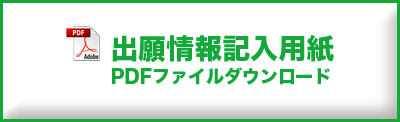 PDF
Adobe
出願情報記入用紙
PDFファイルダウンロード